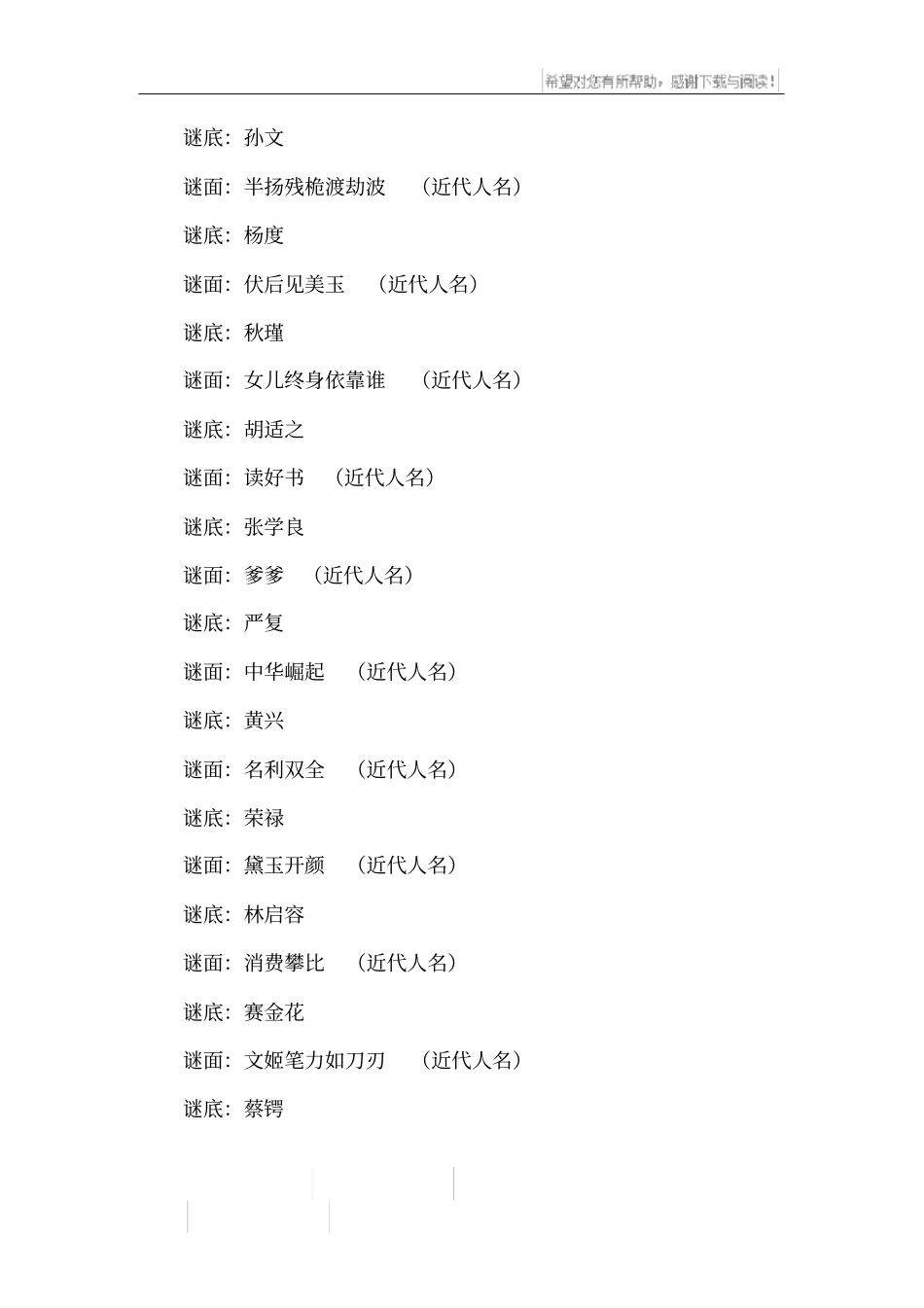 希望对您有所帮助，感谢下载与阅读！

谜底：孙文

谜面：半扬残桅渡劫波　（近代人名）

谜底：杨度

谜面：伏后见美玉　（近代人名）

谜底：秋瑾

谜面：女儿终身依靠谁　（近代人名）

谜底：胡适之

谜面：读好书　（近代人名）

谜底：张学良

谜面：爹爹　（近代人名）

谜底：严复

谜面：中华崛起　（近代人名）

谜底：黄兴

谜面：名利双全　（近代人名）

谜底：荣禄

谜面：黛玉开颜　（近代人名）

谜底：林启容

谜面：消费攀比　（近代人名）

谜底：赛金花

谜面：文姬笔力如刀刃　（近代人名）

谜底：蔡锷